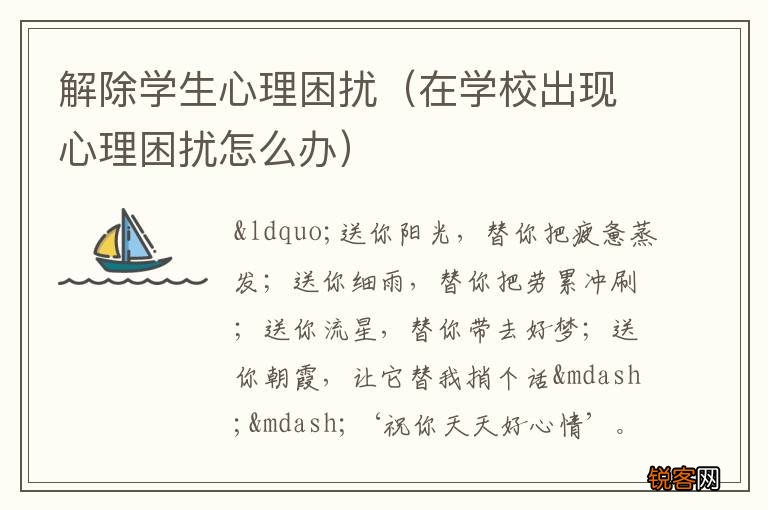 解除学生心理困扰（在学校出现心理困扰怎么办）

&ldquo;送你阳光，替你把疲惫蒸发；送你细雨，替你把劳累冲刷；送你流星，替你带去好梦；送你朝霞，让它替我捎个话&mdash;&mdash;‘祝你天天好心情’。

锐客网